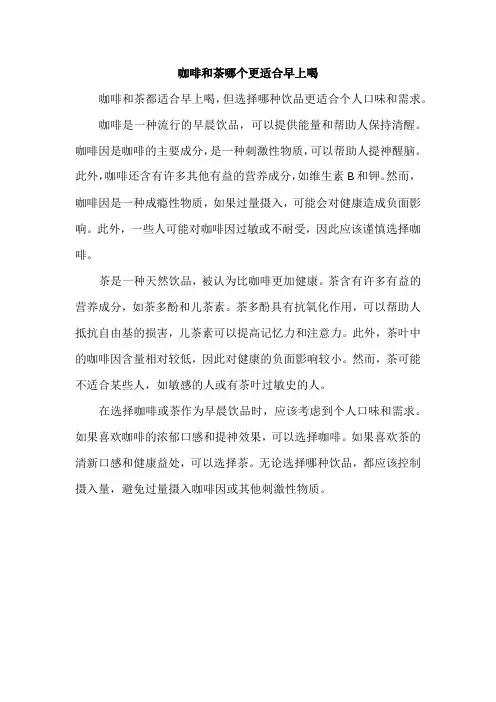 咖啡和茶哪个更适合早上喝

咖啡和茶都适合早上喝，但选择哪种饮品更适合个人口味和需求。

咖啡是一种流行的早晨饮品，可以提供能量和帮助人保持清醒。咖啡因是咖啡的主要成分，是一种刺激性物质，可以帮助人提神醒脑。此外，咖啡还含有许多其他有益的营养成分，如维生素 B 和钾。然而，咖啡因是一种成瘾性物质，如果过量摄入，可能会对健康造成负面影响。此外，一些人可能对咖啡因过敏或不耐受，因此应该谨慎选择咖啡。

茶是一种天然饮品，被认为比咖啡更加健康。茶含有许多有益的营养成分，如茶多酚和儿茶素。茶多酚具有抗氧化作用，可以帮助人抵抗自由基的损害，儿茶素可以提高记忆力和注意力。此外，茶叶中的咖啡因含量相对较低，因此对健康的负面影响较小。然而，茶可能不适合某些人，如敏感的人或有茶叶过敏史的人。

在选择咖啡或茶作为早晨饮品时，应该考虑到个人口味和需求。如果喜欢咖啡的浓郁口感和提神效果，可以选择咖啡。如果喜欢茶的清新口感和健康益处，可以选择茶。无论选择哪种饮品，都应该控制摄入量，避免过量摄入咖啡因或其他刺激性物质。